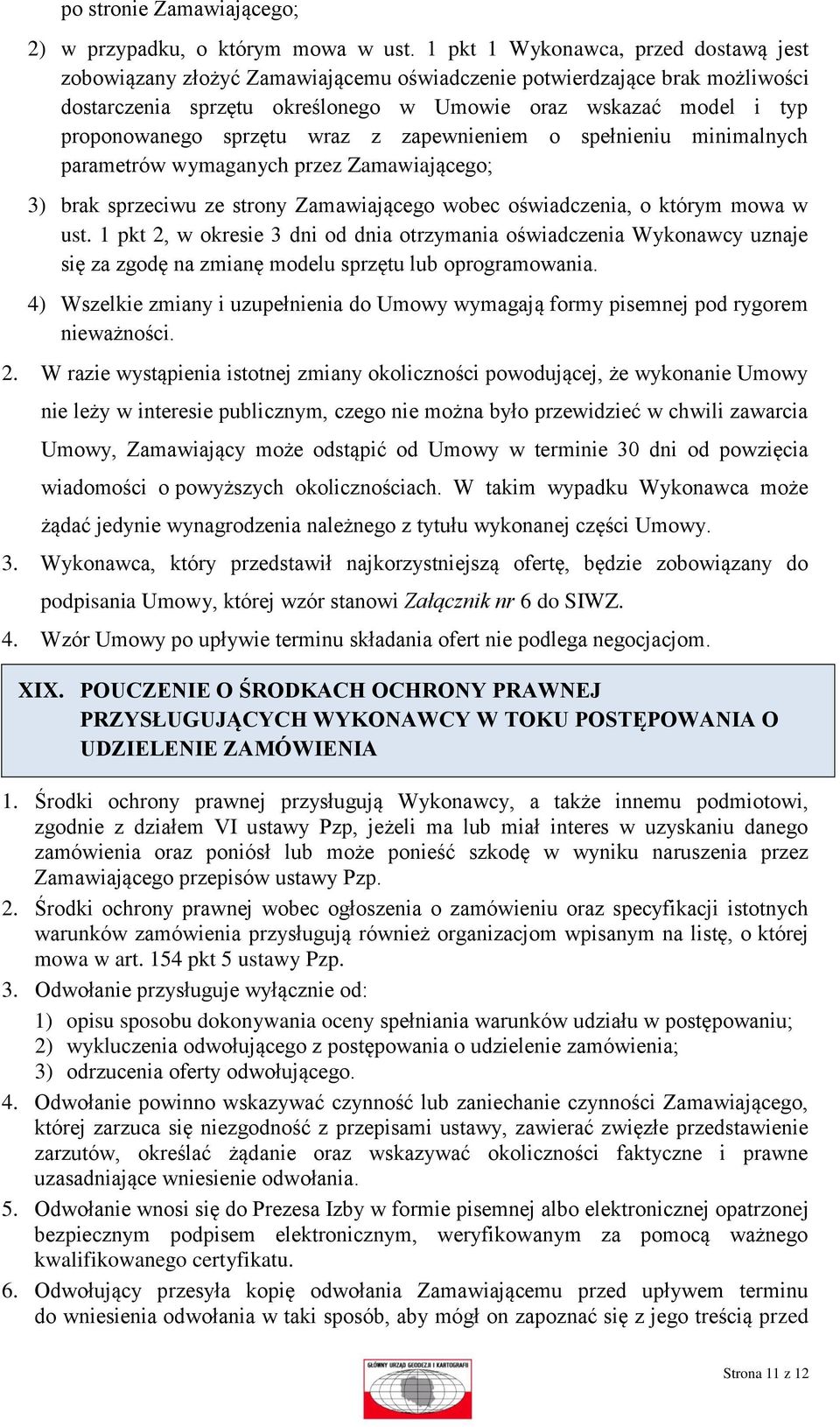 po stronie Zamawiającego;

2) w przypadku, o którym mowa w ust. 1 pkt 1 Wykonawca, przed dostawą jest zobowiązany złożyć Zamawiającemu oświadczenie potwierdzające brak możliwości dostarczenia sprzętu określonego w Umowie oraz wskazać model i typ proponowanego sprzętu wraz z zapewnieniem o spełnieniu minimalnych parametrów wymaganych przez Zamawiającego;

3) brak sprzeciwu ze strony Zamawiającego wobec oświadczenia, o którym mowa w ust. 1 pkt 2, w okresie 3 dni od dnia otrzymania oświadczenia Wykonawcy uznaje się za zgodę na zmianę modelu sprzętu lub oprogramowania.

4) Wszelkie zmiany i uzupełnienia do Umowy wymagają formy pisemnej pod rygorem nieważności.

2. W razie wystąpienia istotnej zmiany okoliczności powodującej, że wykonanie Umowy nie leży w interesie publicznym, czego nie można było przewidzieć w chwili zawarcia Umowy, Zamawiający może odstąpić od Umowy w terminie 30 dni od powzięcia wiadomości o powyższych okolicznościach. W takim wypadku Wykonawca może żądać jedynie wynagrodzenia należnego z tytułu wykonanej części Umowy.

3. Wykonawca, który przedstawił najkorzystniejszą ofertę, będzie zobowiązany do podpisania Umowy, której wzór stanowi Załącznik nr 6 do SIWZ.

4. Wzór Umowy po upływie terminu składania ofert nie podlega negocjacjom.

XIX. POUCZENIE O ŚRODKACH OCHRONY PRAWNEJ PRZYSŁUGUJĄCYCH WYKONAWCY W TOKU POSTĘPOWANIA O UDZIELENIE ZAMÓWIENIA

1. Środki ochrony prawnej przysługują Wykonawcy, a także innemu podmiotowi, zgodnie z działem VI ustawy Pzp, jeżeli ma lub miał interes w uzyskaniu danego zamówienia oraz poniósł lub może ponieść szkodę w wyniku naruszenia przez Zamawiającego przepisów ustawy Pzp.

2. Środki ochrony prawnej wobec ogłoszenia o zamówieniu oraz specyfikacji istotnych warunków zamówienia przysługują również organizacjom wpisanym na listę, o której mowa w art. 154 pkt 5 ustawy Pzp.

3. Odwołanie przysługuje wyłącznie od:
1) opisu sposobu dokonywania oceny spełniania warunków udziału w postępowaniu;
2) wykluczenia odwołującego z postępowania o udzielenie zamówienia;
3) odrzucenia oferty odwołującego.

4. Odwołanie powinno wskazywać czynność lub zaniechanie czynności Zamawiającego, której zarzuca się niezgodność z przepisami ustawy, zawierać zwięzłe przedstawienie zarzutów, określać żądanie oraz wskazywać okoliczności faktyczne i prawne uzasadniające wniesienie odwołania.

5. Odwołanie wnosi się do Prezesa Izby w formie pisemnej albo elektronicznej opatrzonej bezpiecznym podpisem elektronicznym, weryfikowanym za pomocą ważnego kwalifikowanego certyfikatu.

6. Odwołujący przesyła kopię odwołania Zamawiającemu przed upływem terminu do wniesienia odwołania w taki sposób, aby mógł on zapoznać się z jego treścią przed

GŁÓWNY URZĄD GEODEZJI I KARTOGRAFII

Strona 11 z 12